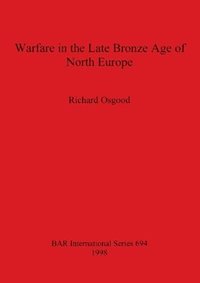 Warfare in the Late Bronze Age of North Europe

Richard Osgood

BAR International Series 694
1998